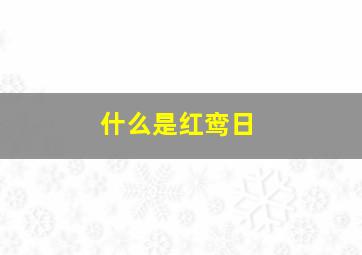 什么是红鸾日